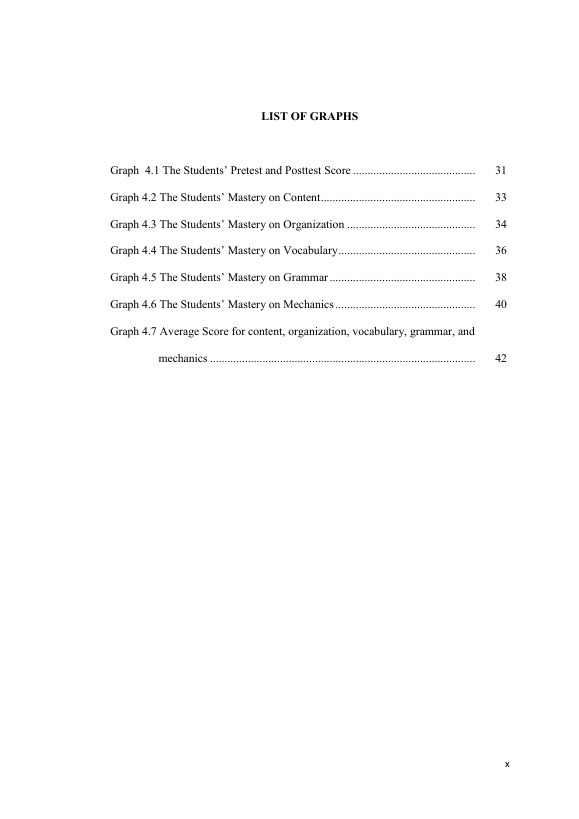 LIST OF GRAPHS

Graph 4.1 The Students' Pretest and Posttest Score 31

Graph 4.2 The Students' Mastery on Content 33

Graph 4.3 The Students' Mastery on Organization 34

Graph 4.4 The Students' Mastery on Vocabulary 36

Graph 4.5 The Students' Mastery on Grammar 38

Graph 4.6 The Students' Mastery on Mechanics 40

Graph 4.7 Average Score for content, organization, vocabulary, grammar, and mechanics 42

x